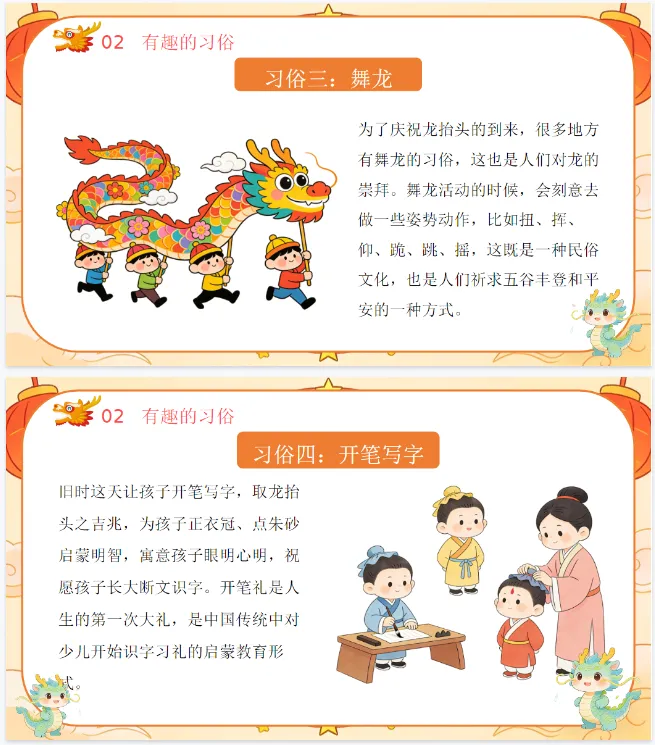 02 有趣的习俗

习俗三：舞龙

为了庆祝龙抬头的到来，很多地方有舞龙的习俗，这也是人们对龙的崇拜。舞龙活动的时候，会刻意去做一些姿势动作，比如扭、挥、仰、跪、跳、摇，这既是一种民俗文化，也是人们祈求五谷丰登和平安的一种方式。

02 有趣的习俗

习俗四：开笔写字

旧时这天让孩子开笔写字，取龙抬头之吉兆，为孩子正衣冠、点朱砂启蒙明智，寓意孩子眼明心明，祝愿孩子长大断文识字。开笔礼是人生的第一次大礼，是中国传统中对少儿开始识字习礼的启蒙教育形式。